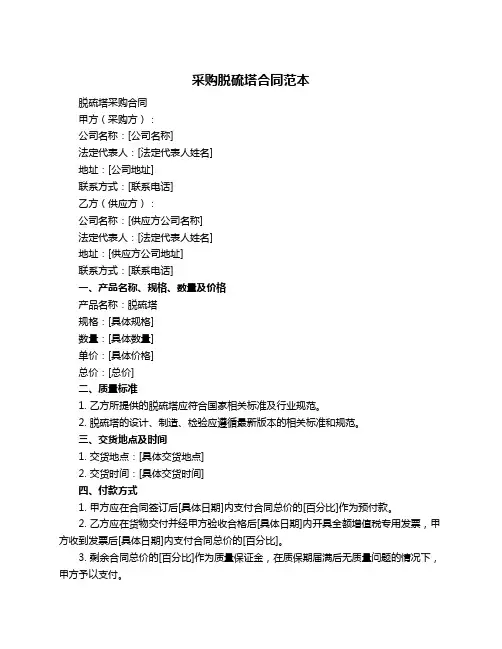 采购脱硫塔合同范本

脱硫塔采购合同

甲方（采购方）：

公司名称：[公司名称]

法定代表人：[法定代表人姓名]

地址：[公司地址]

联系方式：[联系电话]

乙方（供应方）：

公司名称：[供应方公司名称]

法定代表人：[法定代表人姓名]

地址：[供应方公司地址]

联系方式：[联系电话]

一、产品名称、规格、数量及价格

产品名称：脱硫塔

规格：[具体规格]

数量：[具体数量]

单价：[具体价格]

总价：[总价]

二、质量标准

1. 乙方所提供的脱硫塔应符合国家相关标准及行业规范。

2. 脱硫塔的设计、制造、检验应遵循最新版本的相关标准和规范。

三、交货地点及时间

1. 交货地点：[具体交货地点]

2. 交货时间：[具体交货时间]

四、付款方式

1. 甲方应在合同签订后[具体日期]内支付合同总价的[百分比]作为预付款。

2. 乙方应在货物交付并经甲方验收合格后[具体日期]内开具全额增值税专用发票，甲方收到发票后[具体日期]内支付合同总价的[百分比]。

3. 剩余合同总价的[百分比]作为质量保证金，在质保期届满后无质量问题的情况下，甲方予以支付。